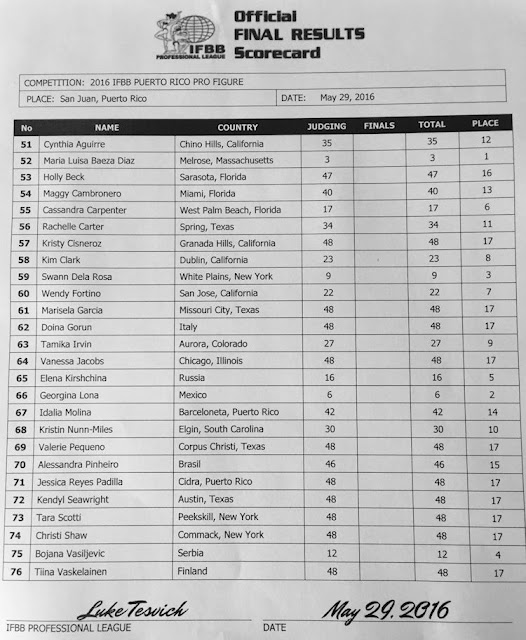 IFBB PROFESSIONAL LEAGUE

Official FINAL RESULTS Scorecard

COMPETITION: 2016 IFBB PUERTO RICO PRO FIGURE
PLACE: San Juan, Puerto Rico
DATE: May 29, 2016

| No | NAME | COUNTRY | JUDGING | FINALS | TOTAL | PLACE |
|---|---|---|---|---|---|---|
| 51 | Cynthia Aguirre | Chino Hills, California | 35 | | 35 | 12 |
| 52 | Maria Luisa Baeza Diaz | Melrose, Massachusetts | 3 | | 3 | 1 |
| 53 | Holly Beck | Sarasota, Florida | 47 | | 47 | 16 |
| 54 | Maggy Cambronero | Miami, Florida | 40 | | 40 | 13 |
| 55 | Cassandra Carpenter | West Palm Beach, Florida | 17 | | 17 | 6 |
| 56 | Rachelle Carter | Spring, Texas | 34 | | 34 | 11 |
| 57 | Kristy Cisneroz | Granada Hills, California | 48 | | 48 | 17 |
| 58 | Kim Clark | Dublin, California | 23 | | 23 | 8 |
| 59 | Swann Dela Rosa | White Plains, New York | 9 | | 9 | 3 |
| 60 | Wendy Fortino | San Jose, California | 22 | | 22 | 7 |
| 61 | Marisela Garcia | Missouri City, Texas | 48 | | 48 | 17 |
| 62 | Doina Gorun | Italy | 48 | | 48 | 17 |
| 63 | Tamika Irvin | Aurora, Colorado | 27 | | 27 | 9 |
| 64 | Vanessa Jacobs | Chicago, Illinois | 48 | | 48 | 17 |
| 65 | Elena Kirshchina | Russia | 16 | | 16 | 5 |
| 66 | Georgina Lona | Mexico | 6 | | 6 | 2 |
| 67 | Idalia Molina | Barceloneta, Puerto Rico | 42 | | 42 | 14 |
| 68 | Kristin Nunn-Miles | Elgin, South Carolina | 30 | | 30 | 10 |
| 69 | Valerie Pequeno | Corpus Christi, Texas | 48 | | 48 | 17 |
| 70 | Alessandra Pinheiro | Brasil | 46 | | 46 | 15 |
| 71 | Jessica Reyes Padilla | Cidra, Puerto Rico | 48 | | 48 | 17 |
| 72 | Kendyl Seawright | Austin, Texas | 48 | | 48 | 17 |
| 73 | Tara Scotti | Peekskill, New York | 48 | | 48 | 17 |
| 74 | Christi Shaw | Commack, New York | 48 | | 48 | 17 |
| 75 | Bojana Vasiljevic | Serbia | 12 | | 12 | 4 |
| 76 | Tiina Vaskelainen | Finland | 48 | | 48 | 17 |

Luke Tesvich
IFBB PROFESSIONAL LEAGUE

May 29. 2016
DATE